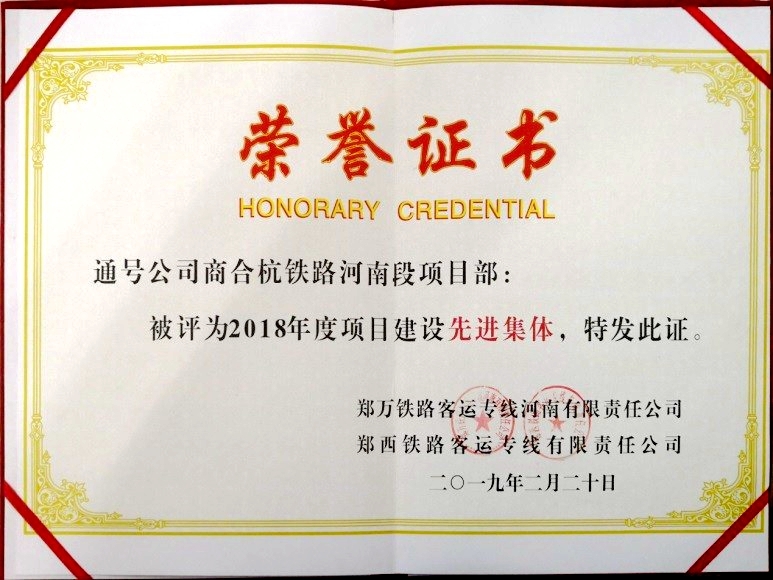 荣誉证书

HONORARY CREDENTIAL

通号公司商合杭铁路河南段项目部：

被评为2018年度项目建设先进集体，特发此证。

郑万铁路客运专线河南有限责任公司
郑西铁路客运专线有限责任公司
二〇一九年二月二十日